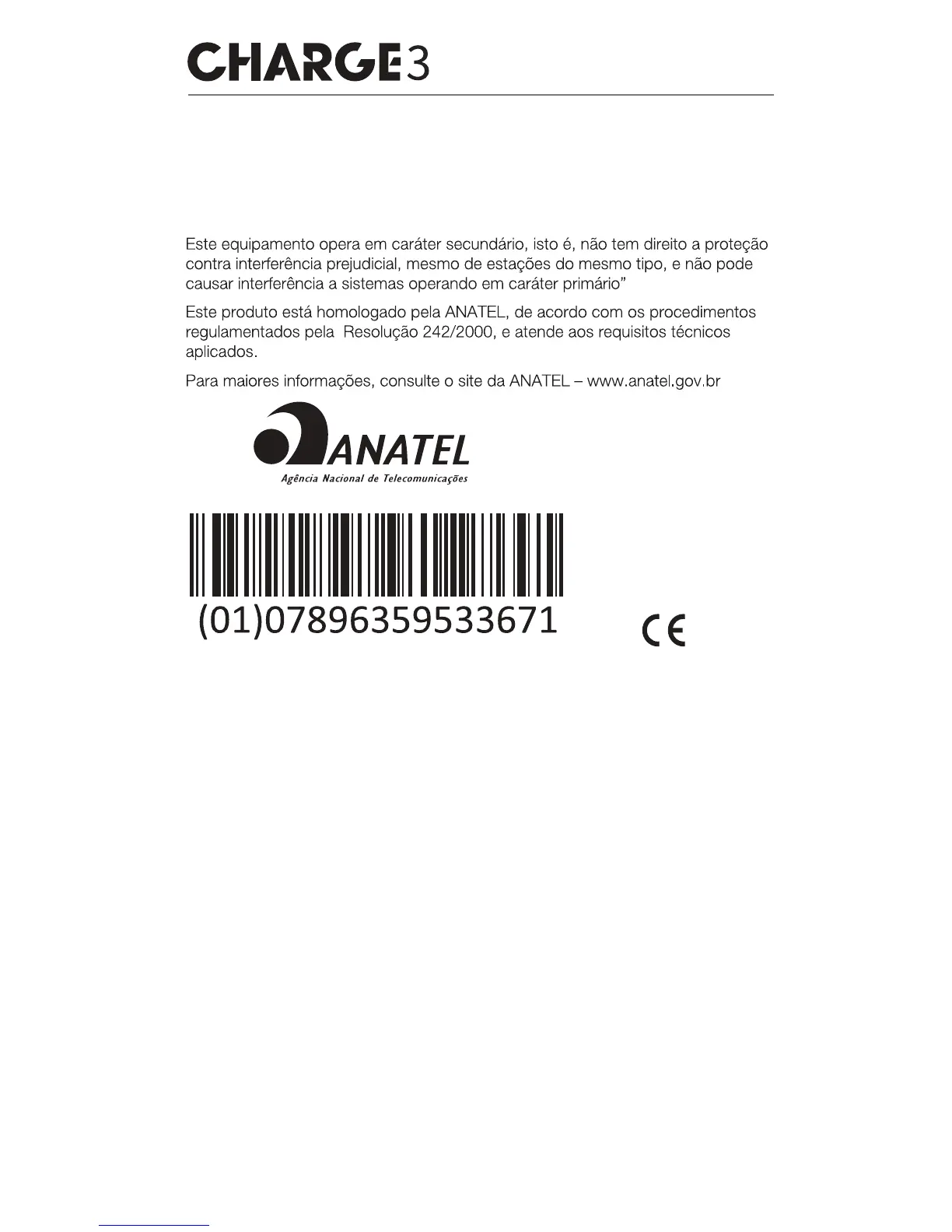 CHARGE3

Este equipamento opera em caráter secundário, isto é, não tem direito a proteção contra interferência prejudicial, mesmo de estações do mesmo tipo, e não pode causar interferência a sistemas operando em caráter primário"

Este produto está homologado pela ANATEL, de acordo com os procedimentos regulamentados pela  Resolução 242/2000, e atende aos requisitos técnicos aplicados.

Para maiores informações, consulte o site da ANATEL – www.anatel.gov.br

ANATEL
Agência Nacional de Telecomunicações

(01)07896359533671

CE